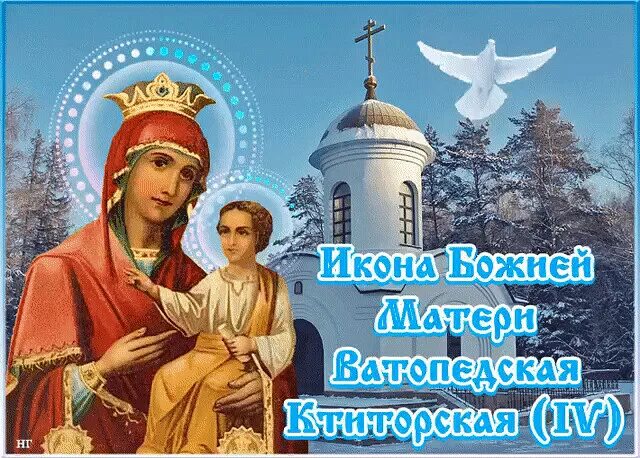 Икона Божией Матери Ватопедская Ктиторская (IV)

НГ